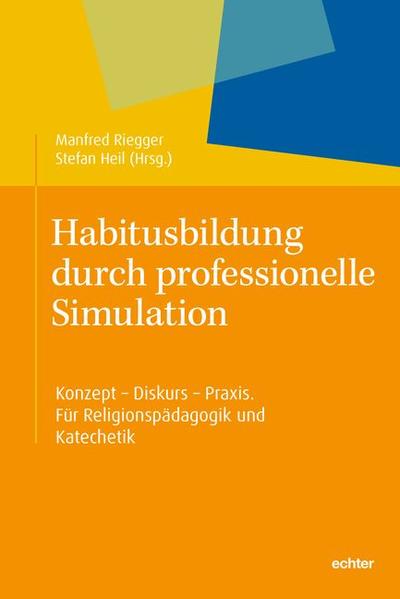 Manfred Riegger
Stefan Heil (Hrsg.)

Habitusbildung durch professionelle Simulation

Konzept – Diskurs – Praxis. Für Religionspädagogik und Katechetik

echter